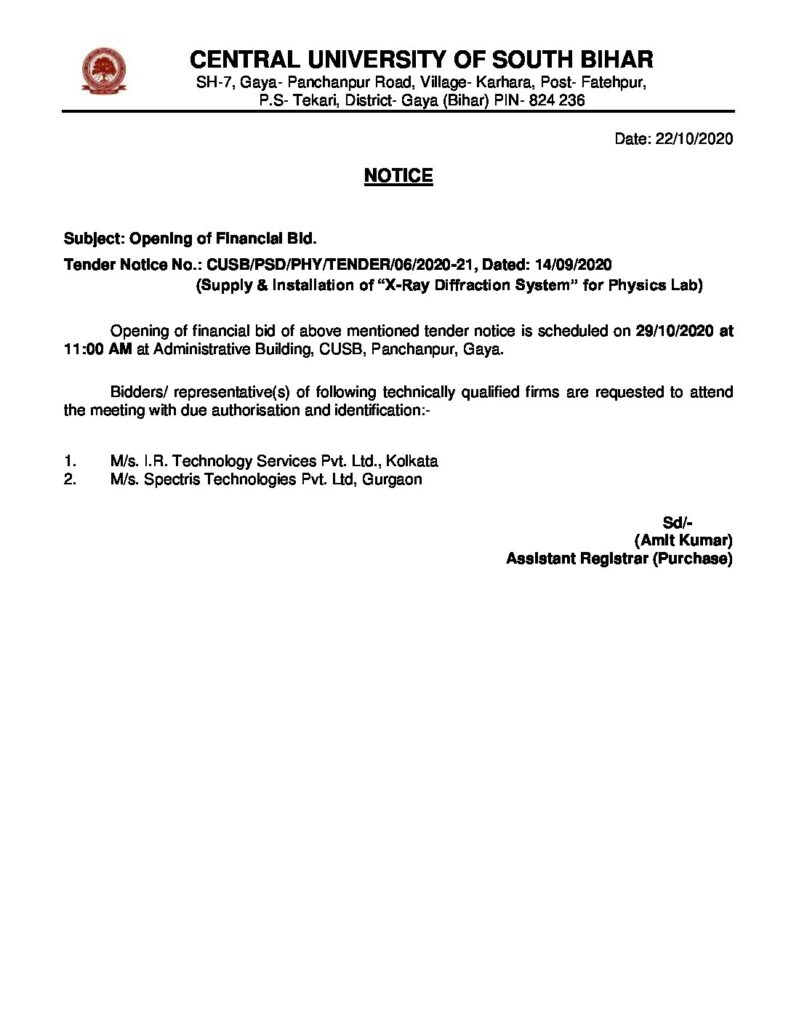 CENTRAL UNIVERSITY OF SOUTH BIHAR
SH-7, Gaya- Panchanpur Road, Village- Karhara, Post- Fatehpur, P.S- Tekari, District- Gaya (Bihar) PIN- 824 236

Date: 22/10/2020

NOTICE

Subject: Opening of Financial Bid.

Tender Notice No.: CUSB/PSD/PHY/TENDER/06/2020-21, Dated: 14/09/2020
(Supply & Installation of "X-Ray Diffraction System" for Physics Lab)

Opening of financial bid of above mentioned tender notice is scheduled on 29/10/2020 at 11:00 AM at Administrative Building, CUSB, Panchanpur, Gaya.

Bidders/ representative(s) of following technically qualified firms are requested to attend the meeting with due authorisation and identification:-

1. M/s. I.R. Technology Services Pvt. Ltd., Kolkata
2. M/s. Spectris Technologies Pvt. Ltd, Gurgaon

Sd/-
(Amit Kumar)
Assistant Registrar (Purchase)